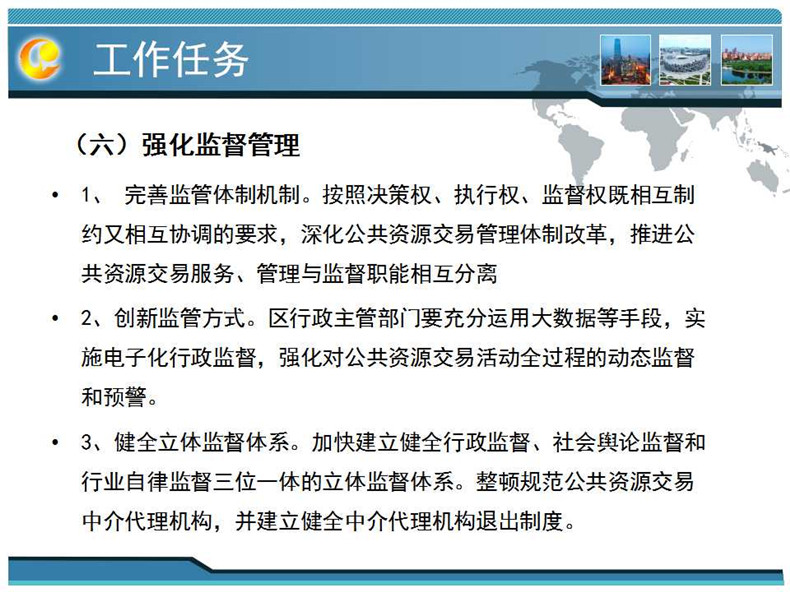 工作任务

（六）强化监督管理

• 1、 完善监管体制机制。按照决策权、执行权、监督权既相互制约又相互协调的要求，深化公共资源交易管理体制改革，推进公共资源交易服务、管理与监督职能相互分离

• 2、创新监管方式。区行政主管部门要充分运用大数据等手段，实施电子化行政监督，强化对公共资源交易活动全过程的动态监督和预警。

• 3、健全立体监督体系。加快建立健全行政监督、社会舆论监督和行业自律监督三位一体的立体监督体系。整顿规范公共资源交易中介代理机构，并建立健全中介代理机构退出制度。